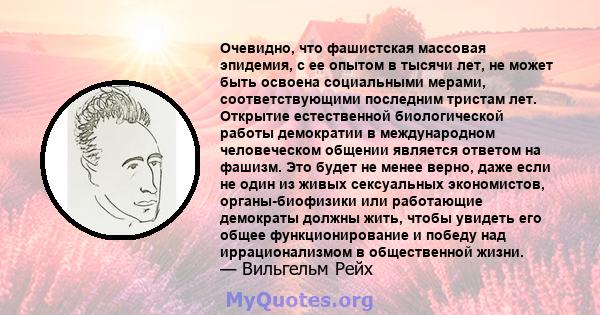 Очевидно, что фашистская массовая эпидемия, с ее опытом в тысячи лет, не может быть освоена социальными мерами, соответствующими последним тристам лет. Открытие естественной биологической работы демократии в международном человеческом общении является ответом на фашизм. Это будет не менее верно, даже если не один из живых сексуальных экономистов, органы-биофизики или работающие демократы должны жить, чтобы увидеть его общее функционирование и победу над иррационализмом в общественной жизни.
— Вильгельм Рейх

MyQuotes.org